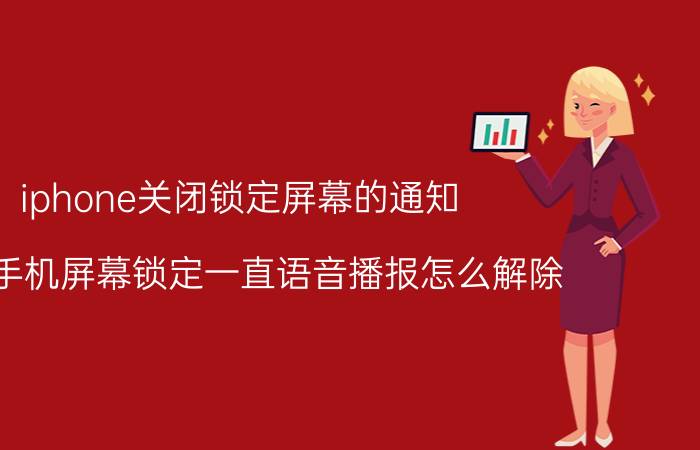 iphone关闭锁定屏幕的通知

手机屏幕锁定一直语音播报怎么解除